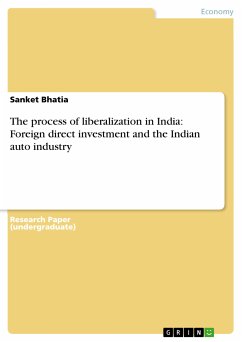 Economy

Sanket Bhatia

The process of liberalization in India: Foreign direct investment and the Indian auto industry

Research Paper (undergraduate)

GRIN